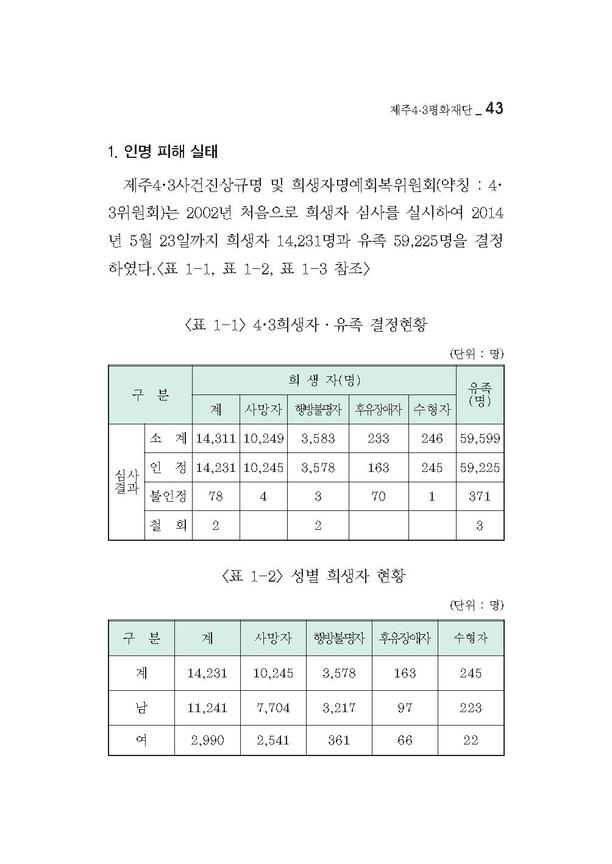 제주4·3평화재단 _ 43

1. 인명 피해 실태

제주4·3사건진상규명 및 희생자명예회복위원회(약칭 : 4·3위원회)는 2002년 처음으로 희생자 심사를 실시하여 2014년 5월 23일까지 희생자 14,231명과 유족 59,225명을 결정하였다.〈표 1-1, 표 1-2, 표 1-3 참조〉

〈표 1-1〉 4·3희생자 · 유족 결정현황

(단위 : 명)

| 구 분 | | 희 생 자(명) | | | | | 유족(명) |
|---|---|---|---|---|---|---|---|
| | | 계 | 사망자 | 행방불명자 | 후유장애자 | 수형자 | |
| 심사결과 | 소 계 | 14,311 | 10,249 | 3,583 | 233 | 246 | 59,599 |
| | 인 정 | 14,231 | 10,245 | 3,578 | 163 | 245 | 59,225 |
| | 불인정 | 78 | 4 | 3 | 70 | 1 | 371 |
| | 철 회 | 2 | | 2 | | | 3 |

〈표 1-2〉 성별 희생자 현황

(단위 : 명)

| 구 분 | 계 | 사망자 | 행방불명자 | 후유장애자 | 수형자 |
|---|---|---|---|---|---|
| 계 | 14,231 | 10,245 | 3,578 | 163 | 245 |
| 남 | 11,241 | 7,704 | 3,217 | 97 | 223 |
| 여 | 2,990 | 2,541 | 361 | 66 | 22 |